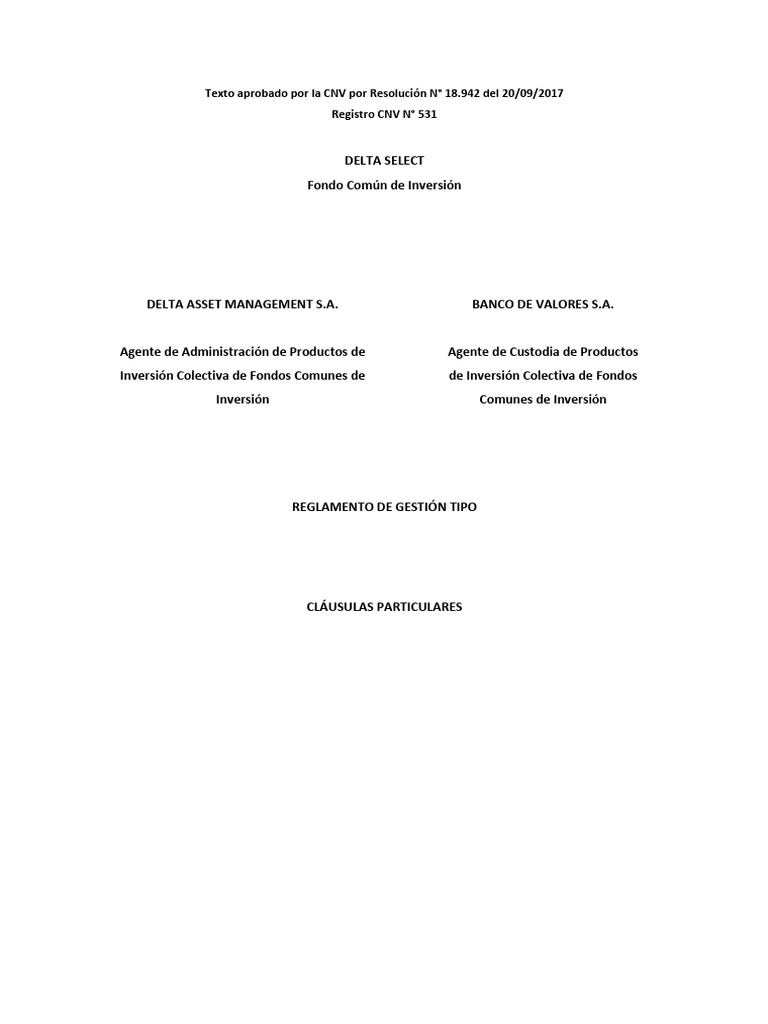 Texto aprobado por la CNV por Resolución N° 18.942 del 20/09/2017
Registro CNV N° 531

DELTA SELECT
Fondo Común de Inversión

DELTA ASSET MANAGEMENT S.A.

Agente de Administración de Productos de Inversión Colectiva de Fondos Comunes de Inversión

BANCO DE VALORES S.A.

Agente de Custodia de Productos de Inversión Colectiva de Fondos Comunes de Inversión

REGLAMENTO DE GESTIÓN TIPO

CLÁUSULAS PARTICULARES